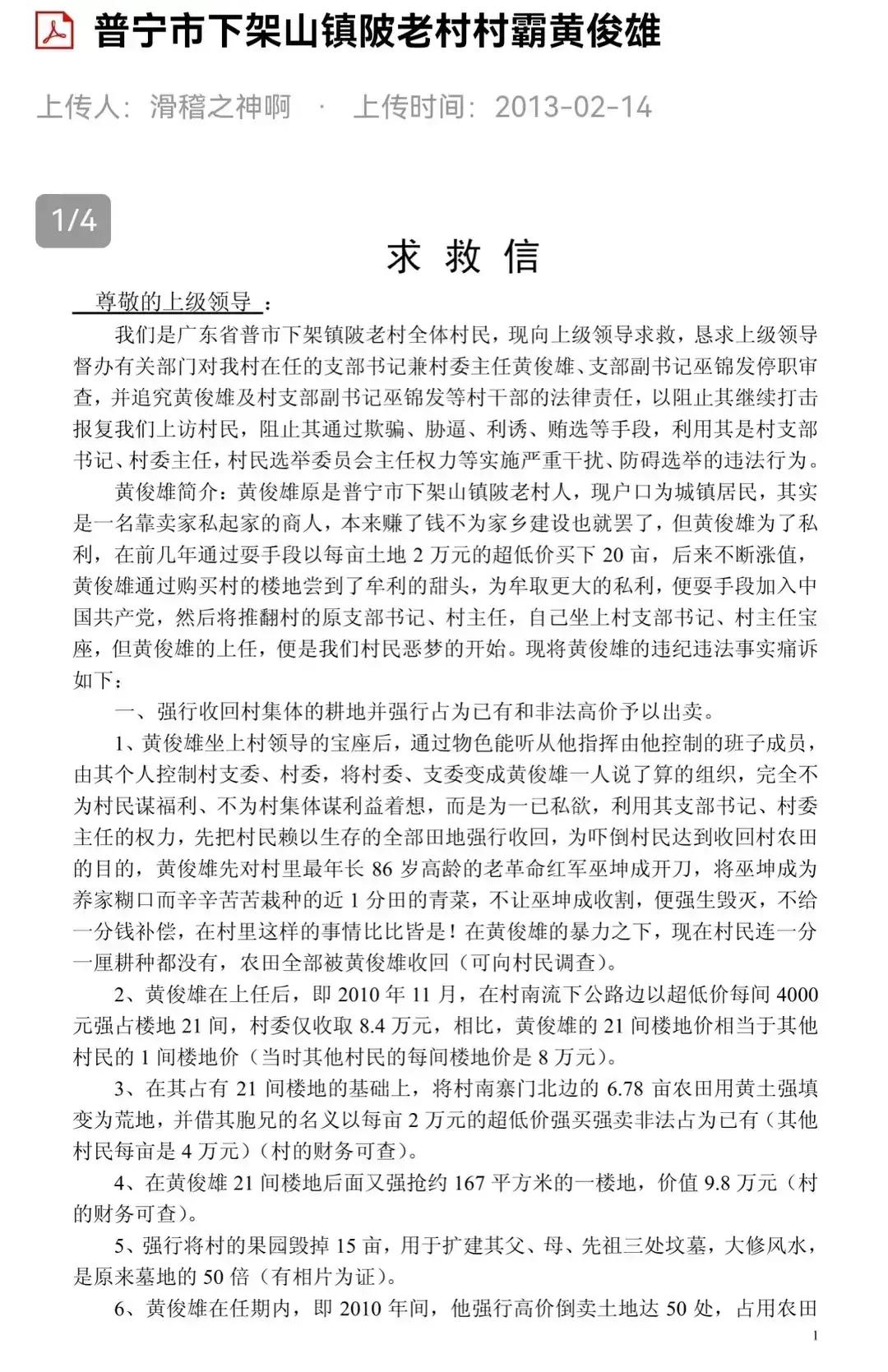 普宁市下架山镇陂老村村霸黄俊雄

上传人：滑稽之神啊 · 上传时间：2013-02-14

1/4

求 救 信

尊敬的上级领导：

我们是广东省普市下架镇陂老村全体村民，现向上级领导求救，恳求上级领导督办有关部门对我村在任的支部书记兼村委主任黄俊雄、支部副书记巫锦发停职审查，并追究黄俊雄及村支部副书记巫锦发等村干部的法律责任，以阻止其继续打击报复我们上访村民，阻止其通过欺骗、胁逼、利诱、贿选等手段，利用其是村支部书记、村委主任，村民选举委员会主任权力等实施严重干扰、防碍选举的违法行为。

黄俊雄简介：黄俊雄原是普宁市下架山镇陂老村人，现户口为城镇居民，其实是一名靠卖家私起家的商人，本来赚了钱不为家乡建设也就罢了，但黄俊雄为了私利，在前几年通过耍手段以每亩土地 2 万元的超低价买下 20 亩，后来不断涨值，黄俊雄通过购买村的楼地尝到了牟利的甜头，为牟取更大的私利，便耍手段加入中国共产党，然后将推翻村的原支部书记、村主任，自己坐上村支部书记、村主任宝座，但黄俊雄的上任，便是我们村民恶梦的开始。现将黄俊雄的违纪违法事实痛诉如下：

一、强行收回村集体的耕地并强行占为已有和非法高价予以出卖。

1、黄俊雄坐上村领导的宝座后，通过物色能听从他指挥由他控制的班子成员，由其个人控制村支委、村委，将村委、支委变成黄俊雄一人说了算的组织，完全不为村民谋福利、不为村集体谋利益着想，而是为一已私欲，利用其支部书记、村委主任的权力，先把村民赖以生存的全部田地强行收回，为吓倒村民达到收回村农田的目的，黄俊雄先对村里最年长 86 岁高龄的老革命红军巫坤成开刀，将巫坤成为养家糊口而辛辛苦苦栽种的近 1 分田的青菜，不让巫坤成收割，便强生毁灭，不给一分钱补偿，在村里这样的事情比比皆是！在黄俊雄的暴力之下，现在村民连一分一厘耕种都没有，农田全部被黄俊雄收回（可向村民调查）。

2、黄俊雄在上任后，即 2010 年 11 月，在村南流下公路边以超低价每间 4000 元强占楼地 21 间，村委仅收取 8.4 万元，相比，黄俊雄的 21 间楼地价相当于其他村民的 1 间楼地价（当时其他村民的每间楼地价是 8 万元）。

3、在其占有 21 间楼地的基础上，将村南寨门北边的 6.78 亩农田用黄土强填变为荒地，并借其胞兄的名义以每亩 2 万元的超低价强买强卖非法占为已有（其他村民每亩是 4 万元）（村的财务可查）。

4、在黄俊雄 21 间楼地后面又强抢约 167 平方米的一楼地，价值 9.8 万元（村的财务可查）。

5、强行将村的果园毁掉 15 亩，用于扩建其父、母、先祖三处坟墓，大修风水，是原来墓地的 50 倍（有相片为证）。

6、黄俊雄在任期内，即 2010 年间，他强行高价倒卖土地达 50 处，占用农田

1